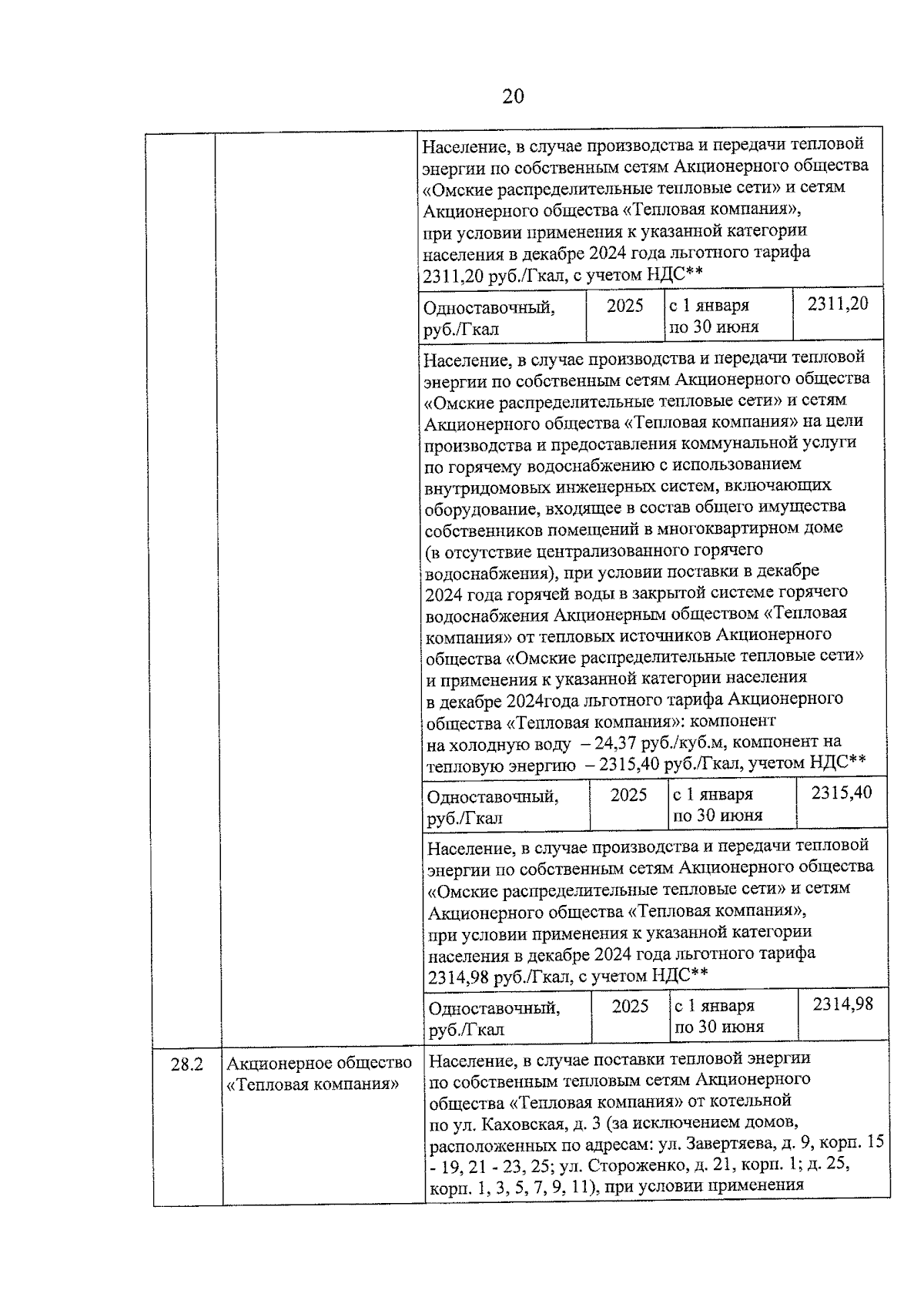 20

| | | Население, в случае производства и передачи тепловой энергии по собственным сетям Акционерного общества «Омские распределительные тепловые сети» и сетям Акционерного общества «Тепловая компания», при условии применения к указанной категории населения в декабре 2024 года льготного тарифа 2311,20 руб./Гкал, с учетом НДС** | | | |
|---|---|---|---|---|---|
| | | Одноставочный, руб./Гкал | 2025 | с 1 января по 30 июня | 2311,20 |
| | | Население, в случае производства и передачи тепловой энергии по собственным сетям Акционерного общества «Омские распределительные тепловые сети» и сетям Акционерного общества «Тепловая компания» на цели производства и предоставления коммунальной услуги по горячему водоснабжению с использованием внутридомовых инженерных систем, включающих оборудование, входящее в состав общего имущества собственников помещений в многоквартирном доме (в отсутствие централизованного горячего водоснабжения), при условии поставки в декабре 2024 года горячей воды в закрытой системе горячего водоснабжения Акционерным обществом «Тепловая компания» от тепловых источников Акционерного общества «Омские распределительные тепловые сети» и применения к указанной категории населения в декабре 2024года льготного тарифа Акционерного общества «Тепловая компания»: компонент на холодную воду – 24,37 руб./куб.м, компонент на тепловую энергию – 2315,40 руб./Гкал, учетом НДС** | | | |
| | | Одноставочный, руб./Гкал | 2025 | с 1 января по 30 июня | 2315,40 |
| | | Население, в случае производства и передачи тепловой энергии по собственным сетям Акционерного общества «Омские распределительные тепловые сети» и сетям Акционерного общества «Тепловая компания», при условии применения к указанной категории населения в декабре 2024 года льготного тарифа 2314,98 руб./Гкал, с учетом НДС** | | | |
| | | Одноставочный, руб./Гкал | 2025 | с 1 января по 30 июня | 2314,98 |
| 28.2 | Акционерное общество «Тепловая компания» | Население, в случае поставки тепловой энергии по собственным тепловым сетям Акционерного общества «Тепловая компания» от котельной по ул. Каховская, д. 3 (за исключением домов, расположенных по адресам: ул. Завертяева, д. 9, корп. 15 - 19, 21 - 23, 25; ул. Стороженко, д. 21, корп. 1; д. 25, корп. 1, 3, 5, 7, 9, 11), при условии применения | | | |